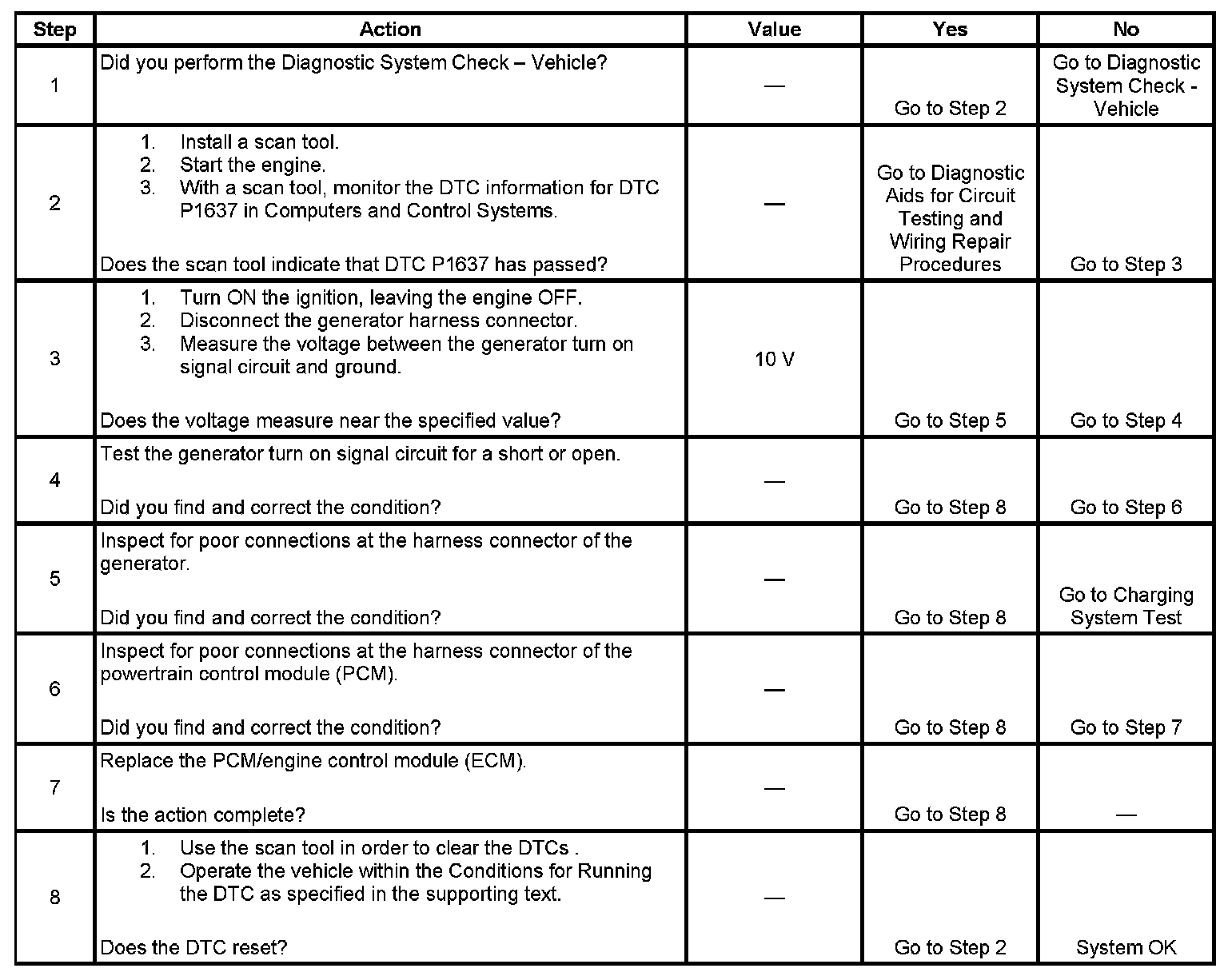 | Step | Action | Value | Yes | No |
|---|---|---|---|---|
| 1 | Did you perform the Diagnostic System Check – Vehicle? | — | Go to Step 2 | Go to Diagnostic System Check - Vehicle |
| 2 | 1. Install a scan tool. 2. Start the engine. 3. With a scan tool, monitor the DTC information for DTC P1637 in Computers and Control Systems. Does the scan tool indicate that DTC P1637 has passed? | — | Go to Diagnostic Aids for Circuit Testing and Wiring Repair Procedures | Go to Step 3 |
| 3 | 1. Turn ON the ignition, leaving the engine OFF. 2. Disconnect the generator harness connector. 3. Measure the voltage between the generator turn on signal circuit and ground. Does the voltage measure near the specified value? | 10 V | Go to Step 5 | Go to Step 4 |
| 4 | Test the generator turn on signal circuit for a short or open. Did you find and correct the condition? | — | Go to Step 8 | Go to Step 6 |
| 5 | Inspect for poor connections at the harness connector of the generator. Did you find and correct the condition? | — | Go to Step 8 | Go to Charging System Test |
| 6 | Inspect for poor connections at the harness connector of the powertrain control module (PCM). Did you find and correct the condition? | — | Go to Step 8 | Go to Step 7 |
| 7 | Replace the PCM/engine control module (ECM). Is the action complete? | — | Go to Step 8 | — |
| 8 | 1. Use the scan tool in order to clear the DTCs . 2. Operate the vehicle within the Conditions for Running the DTC as specified in the supporting text. Does the DTC reset? | — | Go to Step 2 | System OK |